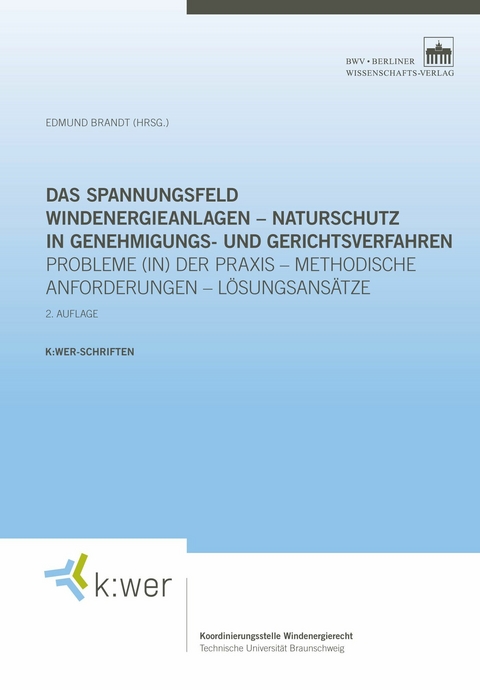 BWV • BERLINER
WISSENSCHAFTS-VERLAG

EDMUND BRANDT (HRSG.)

DAS SPANNUNGSFELD WINDENERGIEANLAGEN – NATURSCHUTZ IN GENEHMIGUNGS- UND GERICHTSVERFAHREN
PROBLEME (IN) DER PRAXIS – METHODISCHE ANFORDERUNGEN – LÖSUNGSANSÄTZE

2. AUFLAGE

K:WER-SCHRIFTEN

k:wer

Koordinierungsstelle Windenergierecht
Technische Universität Braunschweig